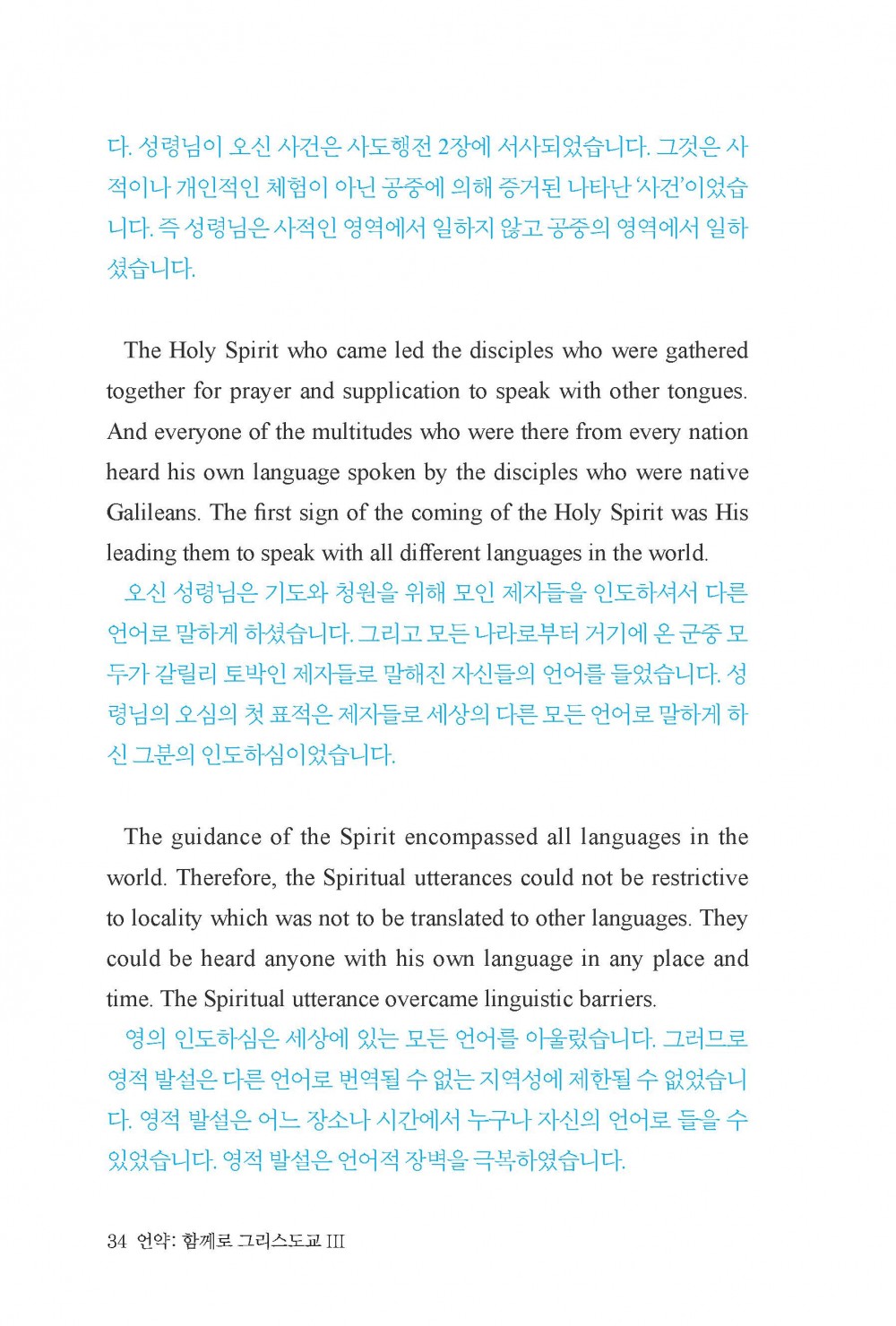 다. 성령님이 오신 사건은 사도행전 2장에 서사되었습니다. 그것은 사적이나 개인적인 체험이 아닌 공중에 의해 증거된 나타난 '사건'이었습니다. 즉 성령님은 사적인 영역에서 일하지 않고 공중의 영역에서 일하셨습니다.

The Holy Spirit who came led the disciples who were gathered together for prayer and supplication to speak with other tongues. And everyone of the multitudes who were there from every nation heard his own language spoken by the disciples who were native Galileans. The first sign of the coming of the Holy Spirit was His leading them to speak with all different languages in the world.

오신 성령님은 기도와 청원을 위해 모인 제자들을 인도하셔서 다른 언어로 말하게 하셨습니다. 그리고 모든 나라로부터 거기에 온 군중 모두가 갈릴리 토박인 제자들로 말해진 자신들의 언어를 들었습니다. 성령님의 오심의 첫 표적은 제자들로 세상의 다른 모든 언어로 말하게 하신 그분의 인도하심이었습니다.

The guidance of the Spirit encompassed all languages in the world. Therefore, the Spiritual utterances could not be restrictive to locality which was not to be translated to other languages. They could be heard anyone with his own language in any place and time. The Spiritual utterance overcame linguistic barriers.

영의 인도하심은 세상에 있는 모든 언어를 아울렀습니다. 그러므로 영적 발설은 다른 언어로 번역될 수 없는 지역성에 제한될 수 없었습니다. 영적 발설은 어느 장소나 시간에서 누구나 자신의 언어로 들을 수 있었습니다. 영적 발설은 언어적 장벽을 극복하였습니다.

34 언약: 함께로 그리스도교 III